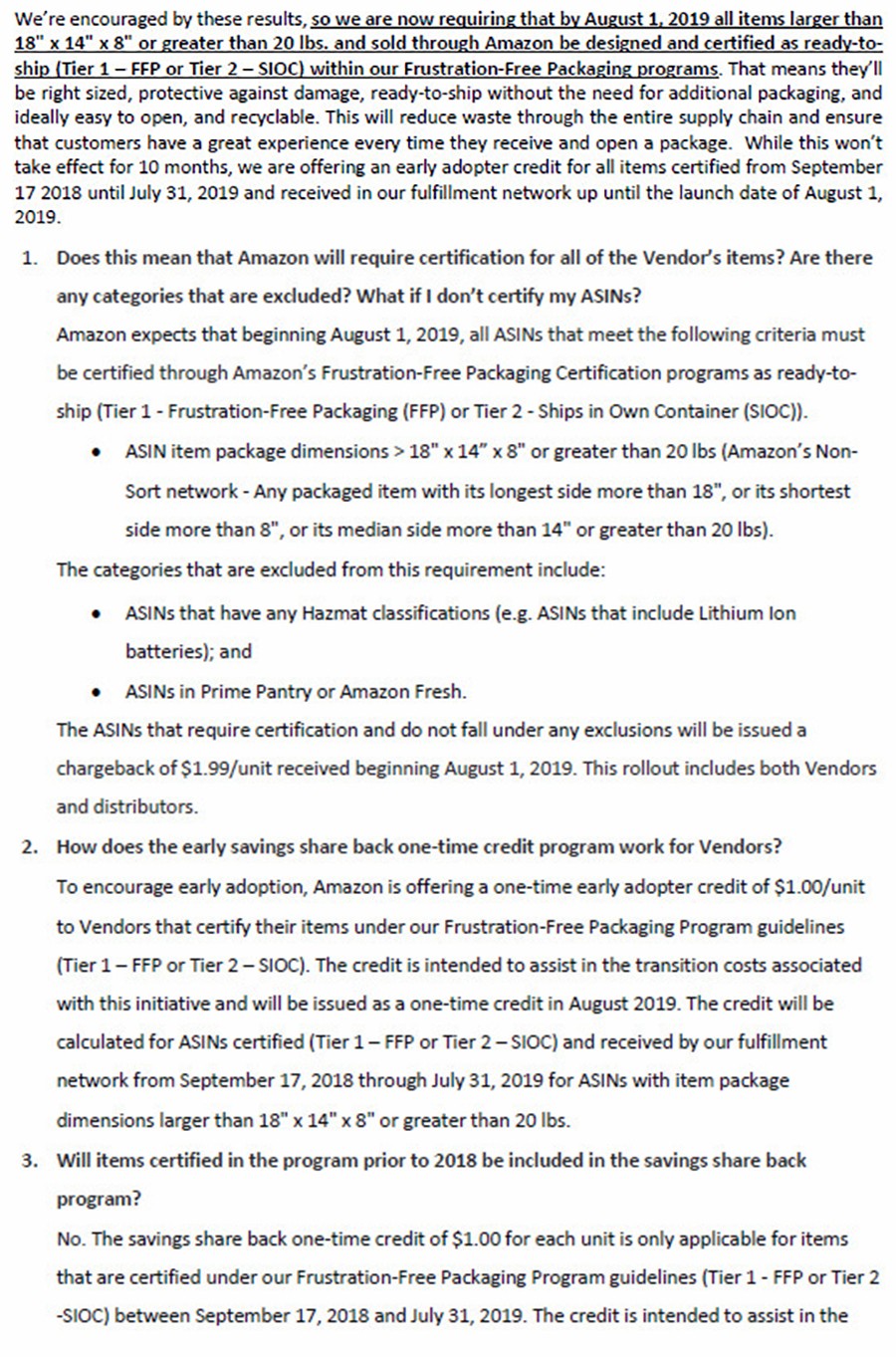 We're encouraged by these results, so we are now requiring that by August 1, 2019 all items larger than 18" x 14" x 8" or greater than 20 lbs. and sold through Amazon be designed and certified as ready-to-ship (Tier 1 – FFP or Tier 2 – SIOC) within our Frustration-Free Packaging programs. That means they'll be right sized, protective against damage, ready-to-ship without the need for additional packaging, and ideally easy to open, and recyclable. This will reduce waste through the entire supply chain and ensure that customers have a great experience every time they receive and open a package. While this won't take effect for 10 months, we are offering an early adopter credit for all items certified from September 17 2018 until July 31, 2019 and received in our fulfillment network up until the launch date of August 1, 2019.

1. Does this mean that Amazon will require certification for all of the Vendor's items? Are there any categories that are excluded? What if I don't certify my ASINs?
Amazon expects that beginning August 1, 2019, all ASINs that meet the following criteria must be certified through Amazon's Frustration-Free Packaging Certification programs as ready-to-ship (Tier 1 - Frustration-Free Packaging (FFP) or Tier 2 - Ships in Own Container (SIOC)).
• ASIN item package dimensions > 18" x 14" x 8" or greater than 20 lbs (Amazon's Non-Sort network - Any packaged item with its longest side more than 18", or its shortest side more than 8", or its median side more than 14" or greater than 20 lbs).
The categories that are excluded from this requirement include:
• ASINs that have any Hazmat classifications (e.g. ASINs that include Lithium Ion batteries); and
• ASINs in Prime Pantry or Amazon Fresh.
The ASINs that require certification and do not fall under any exclusions will be issued a chargeback of $1.99/unit received beginning August 1, 2019. This rollout includes both Vendors and distributors.

2. How does the early savings share back one-time credit program work for Vendors?
To encourage early adoption, Amazon is offering a one-time early adopter credit of $1.00/unit to Vendors that certify their items under our Frustration-Free Packaging Program guidelines (Tier 1 – FFP or Tier 2 – SIOC). The credit is intended to assist in the transition costs associated with this initiative and will be issued as a one-time credit in August 2019. The credit will be calculated for ASINs certified (Tier 1 – FFP or Tier 2 – SIOC) and received by our fulfillment network from September 17, 2018 through July 31, 2019 for ASINs with item package dimensions larger than 18" x 14" x 8" or greater than 20 lbs.

3. Will items certified in the program prior to 2018 be included in the savings share back program?
No. The savings share back one-time credit of $1.00 for each unit is only applicable for items that are certified under our Frustration-Free Packaging Program guidelines (Tier 1 - FFP or Tier 2 -SIOC) between September 17, 2018 and July 31, 2019. The credit is intended to assist in the